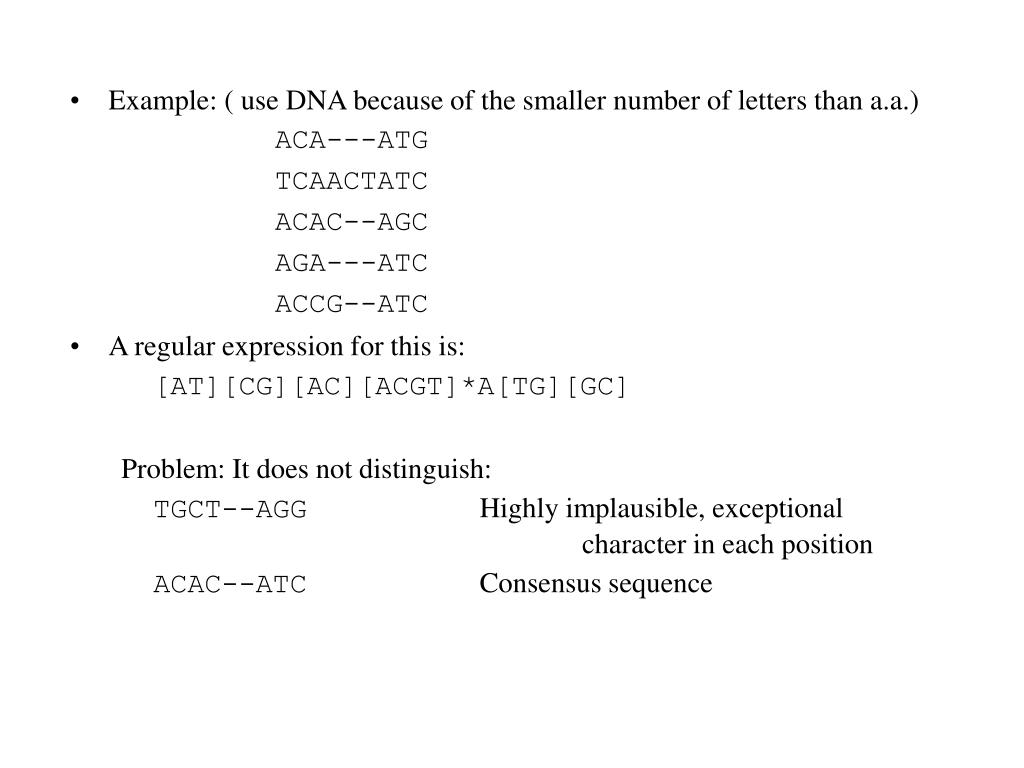 • Example: ( use DNA because of the smaller number of letters than a.a.)

ACA---ATG

TCAACTATC

ACAC--AGC

AGA---ATC

ACCG--ATC

• A regular expression for this is:

[AT][CG][AC][ACGT]*A[TG][GC]

Problem: It does not distinguish:

TGCT--AGG Highly implausible, exceptional character in each position

ACAC--ATC Consensus sequence